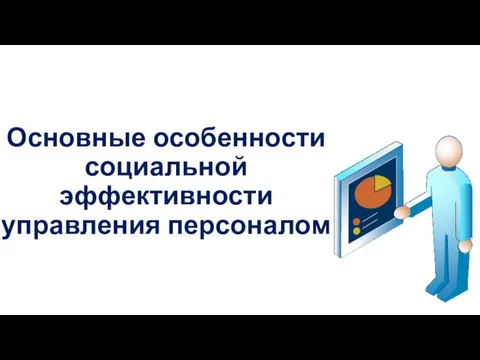 Основные особенности социальной эффективности управления персоналом